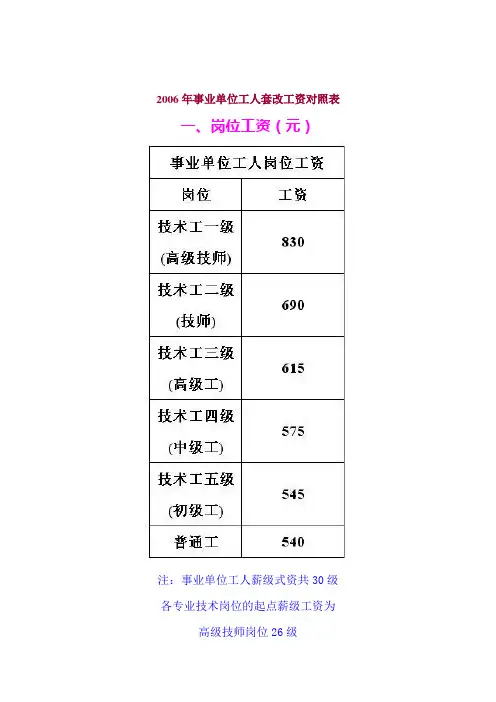 2006年事业单位工人套改工资对照表

一、岗位工资（元）

| 事业单位工人岗位工资 | |
|---|---|
| 岗位 | 工资 |
| 技术工一级 (高级技师) | 830 |
| 技术工二级 (技师) | 690 |
| 技术工三级 (高级工) | 615 |
| 技术工四级 (中级工) | 575 |
| 技术工五级 (初级工) | 545 |
| 普通工 | 540 |

注：事业单位工人薪级式资共30级

各专业技术岗位的起点薪级工资为

高级技师岗位26级